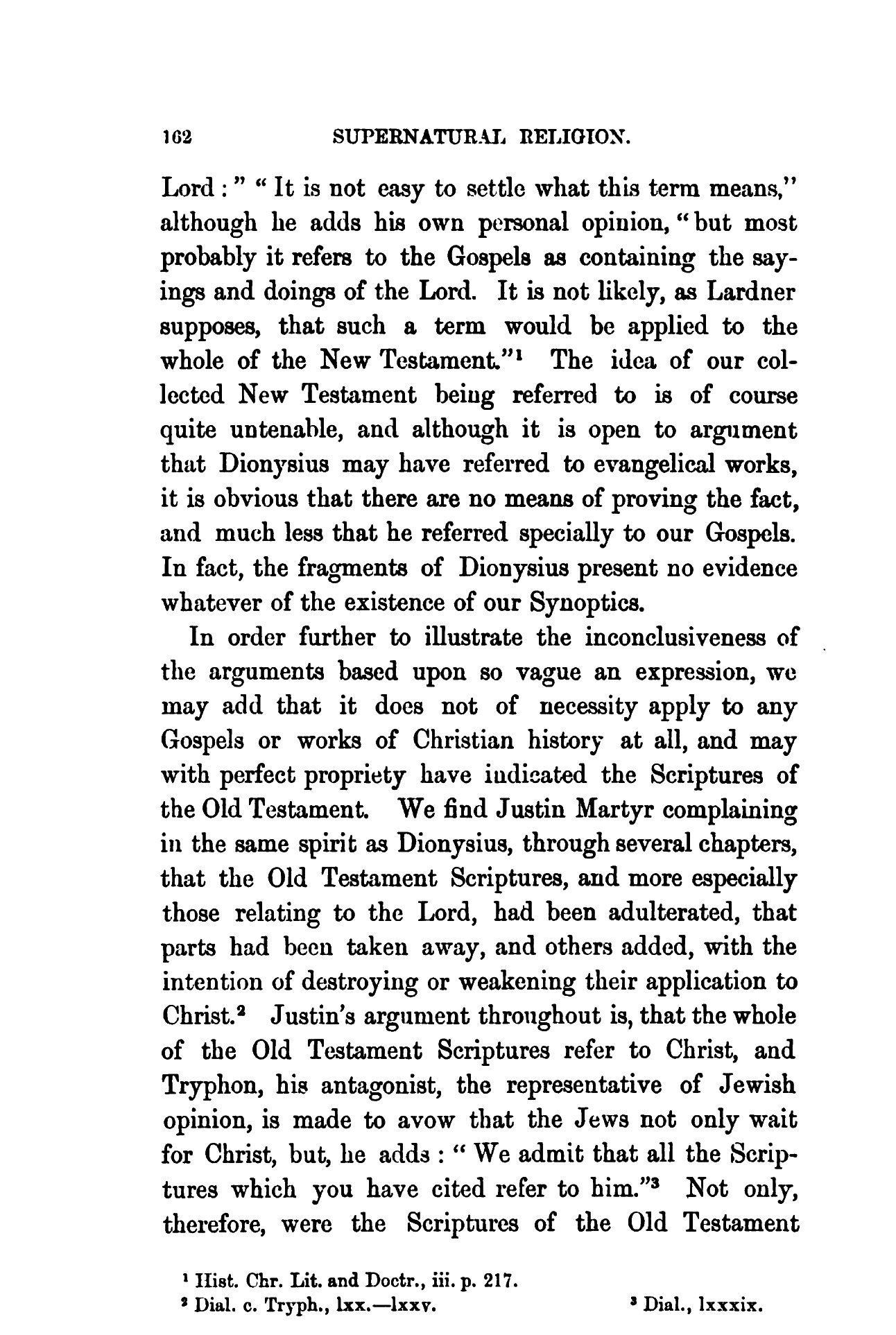 162 SUPERNATURAL RELIGION.

Lord:" "It is not easy to settle what this term means," although he adds his own personal opinion, "but most probably it refers to the Gospels as containing the sayings and doings of the Lord. It is not likely, as Lardner supposes, that such a term would be applied to the whole of the New Testament."$^1$ The idea of our collected New Testament being referred to is of course quite untenable, and although it is open to argument that Dionysius may have referred to evangelical works, it is obvious that there are no means of proving the fact, and much less that he referred specially to our Gospels. In fact, the fragments of Dionysius present no evidence whatever of the existence of our Synoptics.

In order further to illustrate the inconclusiveness of the arguments based upon so vague an expression, we may add that it does not of necessity apply to any Gospels or works of Christian history at all, and may with perfect propriety have indicated the Scriptures of the Old Testament. We find Justin Martyr complaining in the same spirit as Dionysius, through several chapters, that the Old Testament Scriptures, and more especially those relating to the Lord, had been adulterated, that parts had been taken away, and others added, with the intention of destroying or weakening their application to Christ.$^2$ Justin's argument throughout is, that the whole of the Old Testament Scriptures refer to Christ, and Tryphon, his antagonist, the representative of Jewish opinion, is made to avow that the Jews not only wait for Christ, but, he adds: "We admit that all the Scriptures which you have cited refer to him."$^3$ Not only, therefore, were the Scriptures of the Old Testament

$^1$ Hist. Chr. Lit. and Doctr., iii. p. 217.
$^2$ Dial. c. Tryph., lxx.—lxxv. $^3$ Dial., lxxxix.